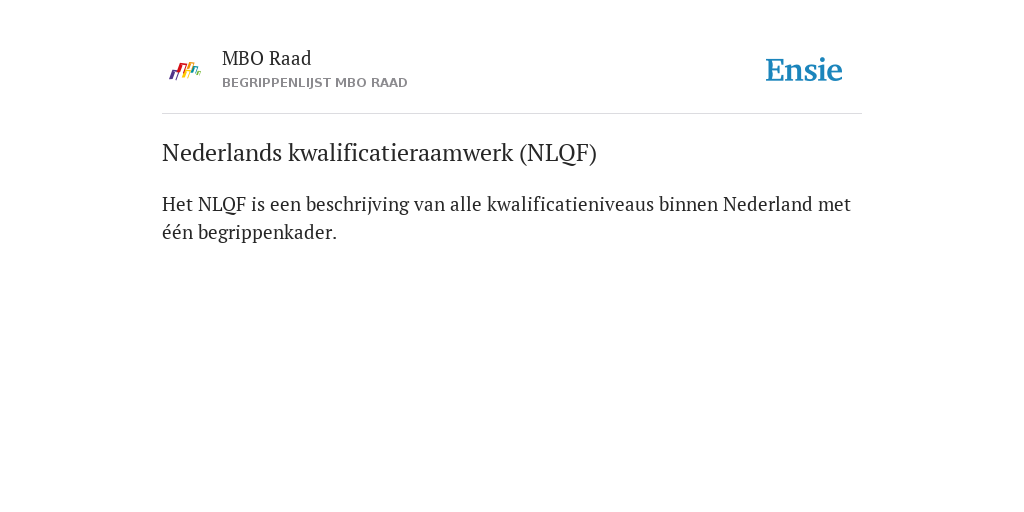 MBO Raad
BEGRIPPENLIJST MBO RAAD

Ensie

Nederlands kwalificatieraamwerk (NLQF)

Het NLQF is een beschrijving van alle kwalificatieniveaus binnen Nederland met één begrippenkader.